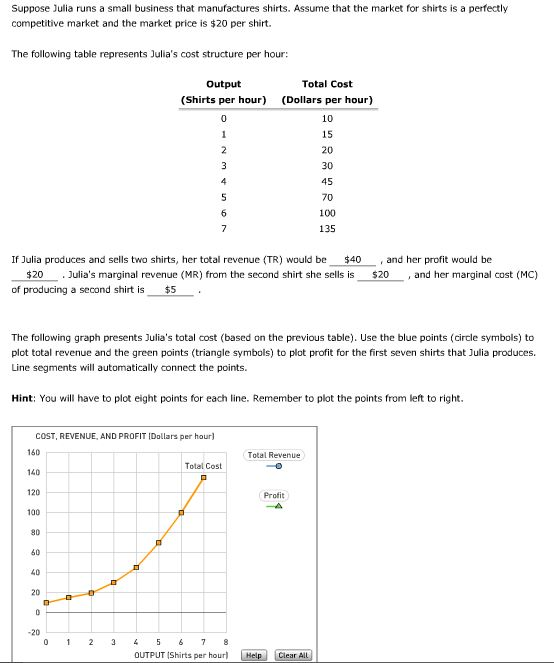 Suppose Julia runs a small business that manufactures shirts. Assume that the market for shirts is a perfectly competitive market and the market price is \$20 per shirt.

The following table represents Julia's cost structure per hour:

| Output (Shirts per hour) | Total Cost (Dollars per hour) |
|---|---|
| 0 | 10 |
| 1 | 15 |
| 2 | 20 |
| 3 | 30 |
| 4 | 45 |
| 5 | 70 |
| 6 | 100 |
| 7 | 135 |

If Julia produces and sells two shirts, her total revenue (TR) would be \$40, and her profit would be \$20. Julia's marginal revenue (MR) from the second shirt she sells is \$20, and her marginal cost (MC) of producing a second shirt is \$5.

The following graph presents Julia's total cost (based on the previous table). Use the blue points (circle symbols) to plot total revenue and the green points (triangle symbols) to plot profit for the first seven shirts that Julia produces. Line segments will automatically connect the points.

Hint: You will have to plot eight points for each line. Remember to plot the points from left to right.

COST, REVENUE, AND PROFIT (Dollars per hour)

160
140
120
100
80
60
40
20
0
-20

Total Cost

0 1 2 3 4 5 6 7 8

OUTPUT (Shirts per hour)

Total Revenue

Profit

Help

Clear All